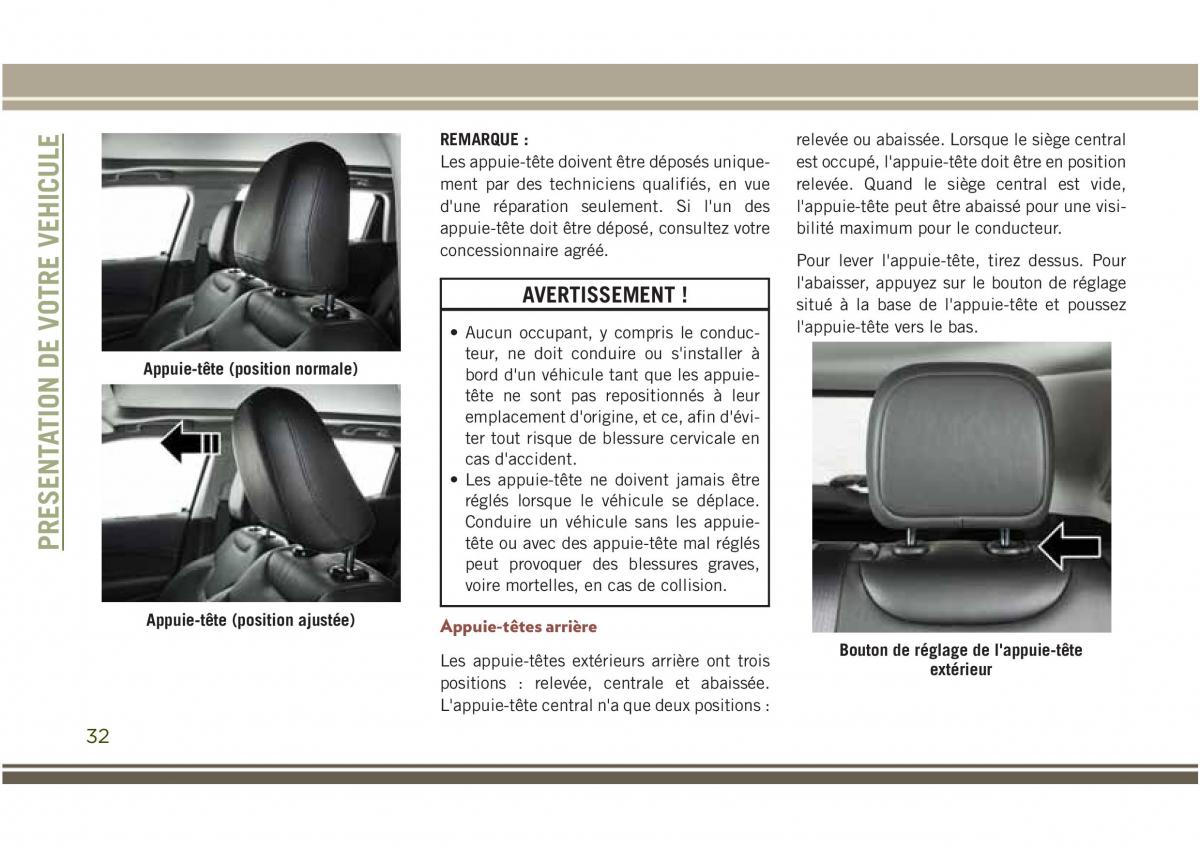 PRESENTATION DE VOTRE VEHICULE

Appuie-tête (position normale)

Appuie-tête (position ajustée)

REMARQUE :
Les appuie-tête doivent être déposés uniquement par des techniciens qualifiés, en vue d'une réparation seulement. Si l'un des appuie-tête doit être déposé, consultez votre concessionnaire agréé.

AVERTISSEMENT !

• Aucun occupant, y compris le conducteur, ne doit conduire ou s'installer à bord d'un véhicule tant que les appuie-tête ne sont pas repositionnés à leur emplacement d'origine, et ce, afin d'éviter tout risque de blessure cervicale en cas d'accident.
• Les appuie-tête ne doivent jamais être réglés lorsque le véhicule se déplace. Conduire un véhicule sans les appuie-tête ou avec des appuie-tête mal réglés peut provoquer des blessures graves, voire mortelles, en cas de collision.

Appuie-têtes arrière

Les appuie-têtes extérieurs arrière ont trois positions : relevée, centrale et abaissée. L'appuie-tête central n'a que deux positions : relevée ou abaissée. Lorsque le siège central est occupé, l'appuie-tête doit être en position relevée. Quand le siège central est vide, l'appuie-tête peut être abaissé pour une visibilité maximum pour le conducteur.

Pour lever l'appuie-tête, tirez dessus. Pour l'abaisser, appuyez sur le bouton de réglage situé à la base de l'appuie-tête et poussez l'appuie-tête vers le bas.

Bouton de réglage de l'appuie-tête extérieur

32